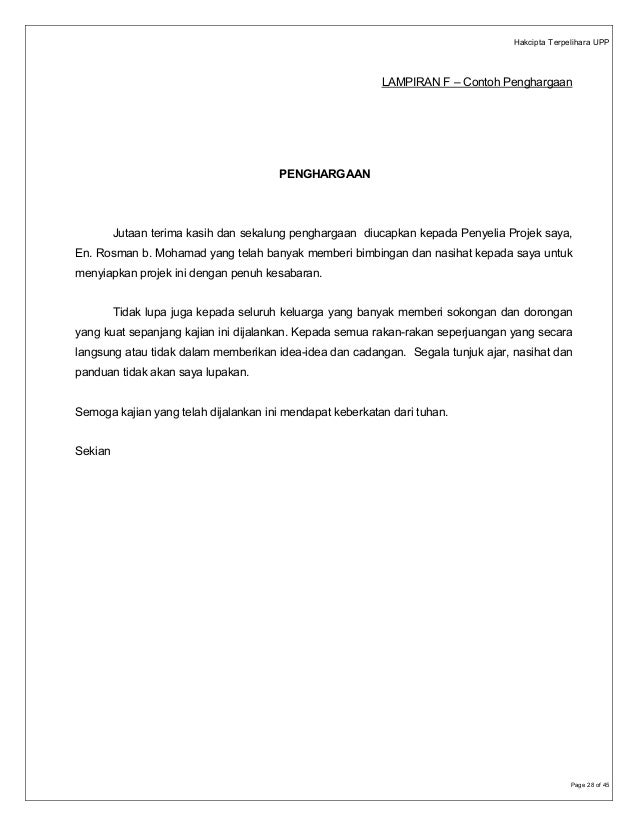 Hakcipta Terpelihara UPP

LAMPIRAN F – Contoh Penghargaan

PENGHARGAAN

Jutaan terima kasih dan sekalung penghargaan diucapkan kepada Penyelia Projek saya, En. Rosman b. Mohamad yang telah banyak memberi bimbingan dan nasihat kepada saya untuk menyiapkan projek ini dengan penuh kesabaran.

Tidak lupa juga kepada seluruh keluarga yang banyak memberi sokongan dan dorongan yang kuat sepanjang kajian ini dijalankan. Kepada semua rakan-rakan seperjuangan yang secara langsung atau tidak dalam memberikan idea-idea dan cadangan. Segala tunjuk ajar, nasihat dan panduan tidak akan saya lupakan.

Semoga kajian yang telah dijalankan ini mendapat keberkatan dari tuhan.

Sekian

Page 28 of 45